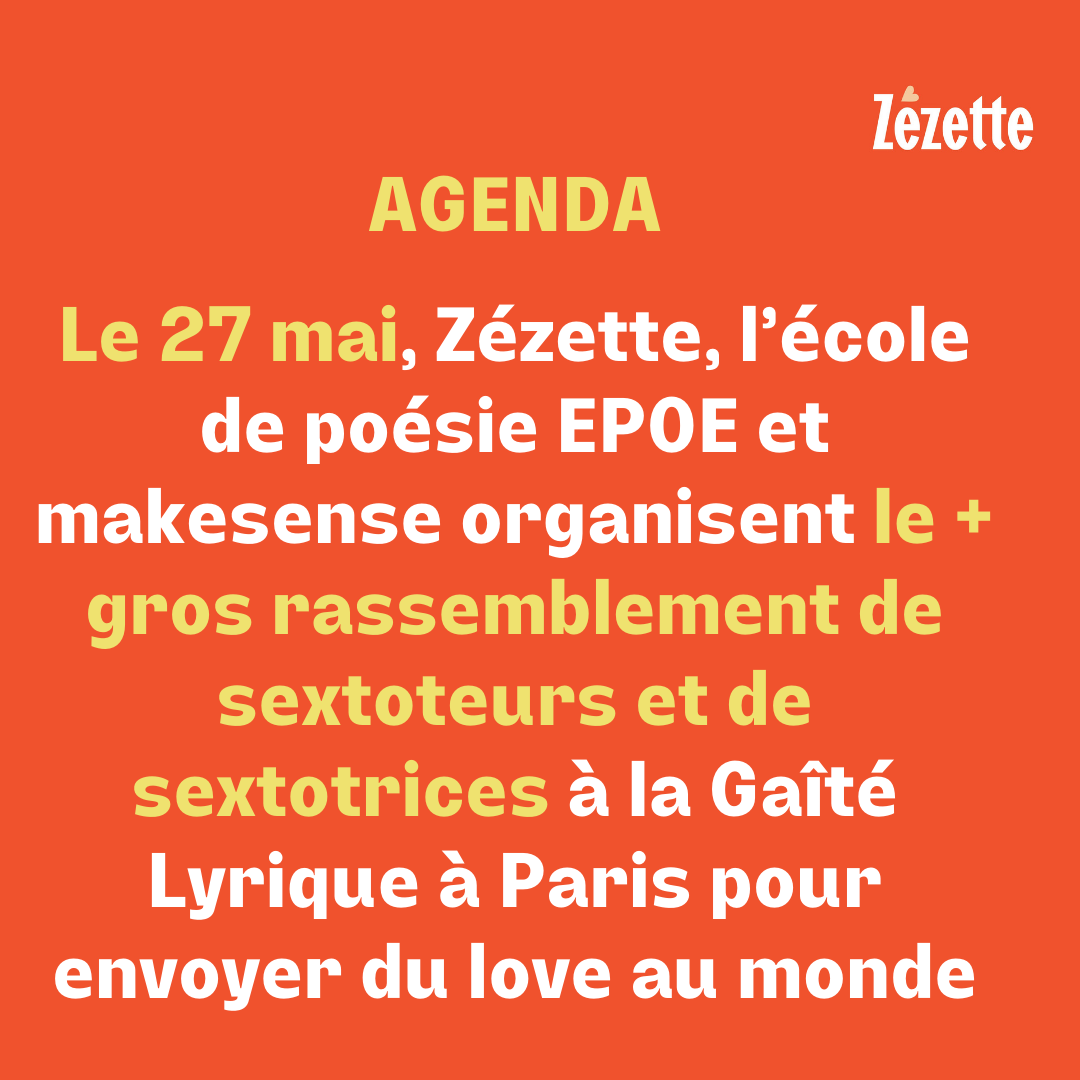 Zézette

AGENDA

Le 27 mai, Zézette, l'école de poésie EPOE et makesense organisent le + gros rassemblement de sextoteurs et de sextotrices à la Gaîté Lyrique à Paris pour envoyer du love au monde